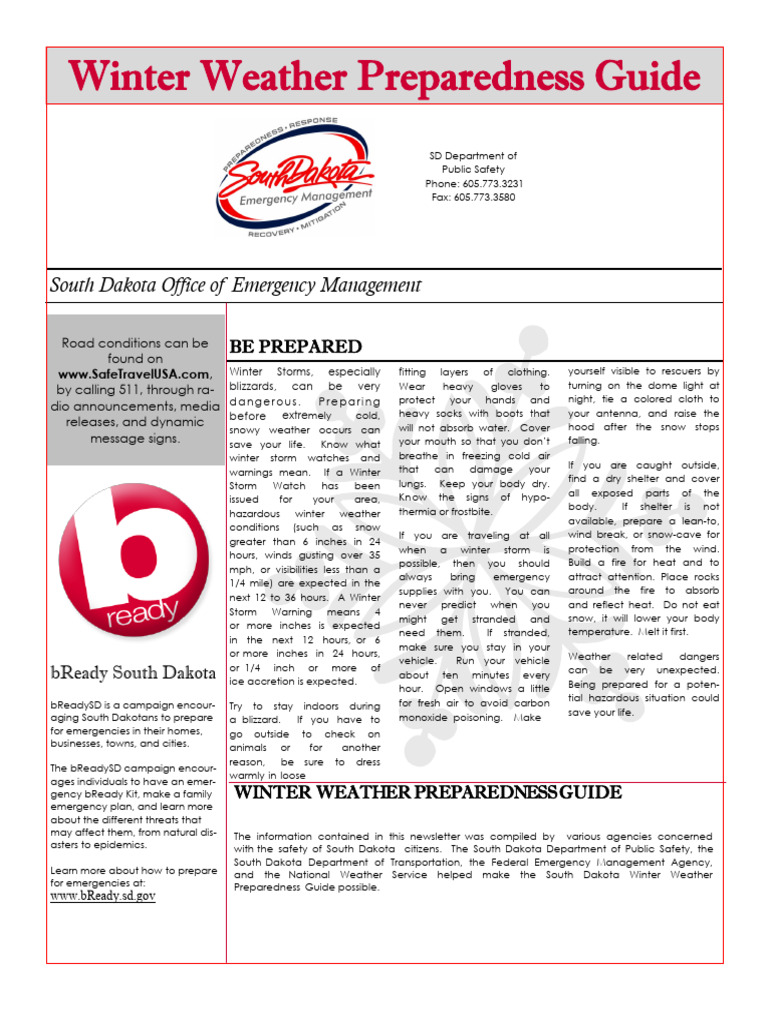 Winter Weather Preparedness Guide

PREPAREDNESS • RESPONSE
South Dakota
Emergency Management
RECOVERY • MITIGATION

SD Department of Public Safety
Phone: 605.773.3231
Fax: 605.773.3580

South Dakota Office of Emergency Management

Road conditions can be found on www.SafeTravelUSA.com, by calling 511, through radio announcements, media releases, and dynamic message signs.

b
ready

bReady South Dakota

bReadySD is a campaign encouraging South Dakotans to prepare for emergencies in their homes, businesses, towns, and cities.

The bReadySD campaign encourages individuals to have an emergency bReady Kit, make a family emergency plan, and learn more about the different threats that may affect them, from natural disasters to epidemics.

Learn more about how to prepare for emergencies at:
www.bReady.sd.gov

BE PREPARED

Winter Storms, especially blizzards, can be very dangerous. Preparing before extremely cold, snowy weather occurs can save your life. Know what winter storm watches and warnings mean. If a Winter Storm Watch has been issued for your area, hazardous winter weather conditions (such as snow greater than 6 inches in 24 hours, winds gusting over 35 mph, or visibilities less than a 1/4 mile) are expected in the next 12 to 36 hours. A Winter Storm Warning means 4 or more inches is expected in the next 12 hours, or 6 or more inches in 24 hours, or 1/4 inch or more of ice accretion is expected.

Try to stay indoors during a blizzard. If you have to go outside to check on animals or for another reason, be sure to dress warmly in loose fitting layers of clothing. Wear heavy gloves to protect your hands and heavy socks with boots that will not absorb water. Cover your mouth so that you don't breathe in freezing cold air that can damage your lungs. Keep your body dry. Know the signs of hypothermia or frostbite.

If you are traveling at all when a winter storm is possible, then you should always bring emergency supplies with you. You can never predict when you might get stranded and need them. If stranded, make sure you stay in your vehicle. Run your vehicle about ten minutes every hour. Open windows a little for fresh air to avoid carbon monoxide poisoning. Make yourself visible to rescuers by turning on the dome light at night, tie a colored cloth to your antenna, and raise the hood after the snow stops falling.

If you are caught outside, find a dry shelter and cover all exposed parts of the body. If shelter is not available, prepare a lean-to, wind break, or snow-cave for protection from the wind. Build a fire for heat and to attract attention. Place rocks around the fire to absorb and reflect heat. Do not eat snow, it will lower your body temperature. Melt it first.

Weather related dangers can be very unexpected. Being prepared for a potential hazardous situation could save your life.

WINTER WEATHER PREPAREDNESS GUIDE

The information contained in this newsletter was compiled by various agencies concerned with the safety of South Dakota citizens. The South Dakota Department of Public Safety, the South Dakota Department of Transportation, the Federal Emergency Management Agency, and the National Weather Service helped make the South Dakota Winter Weather Preparedness Guide possible.